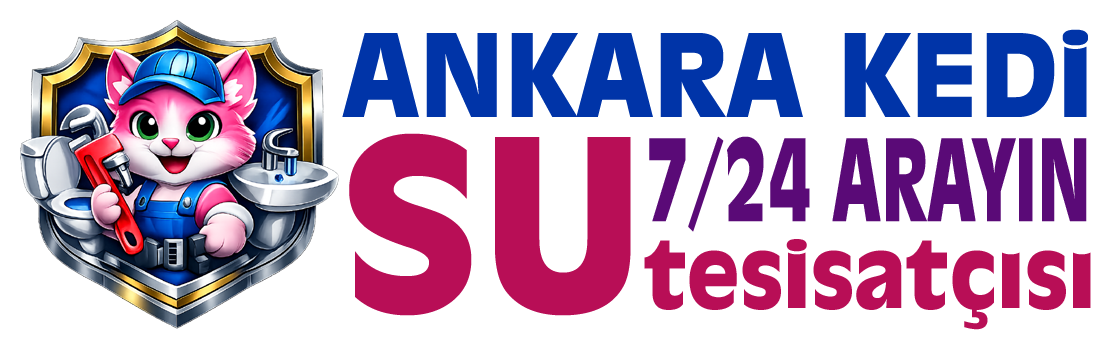 ANKARA KEDİ
SU
7/24 ARAYIN
tesisatçısı